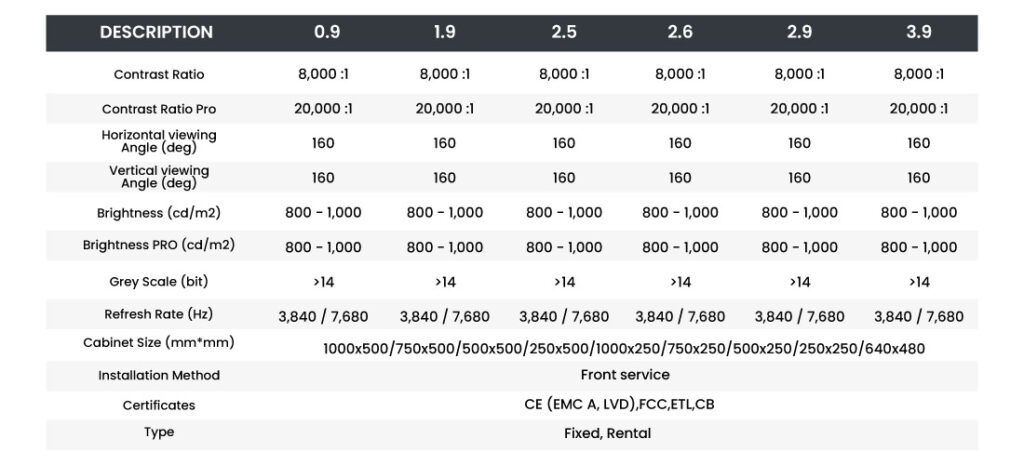 | DESCRIPTION | 0.9 | 1.9 | 2.5 | 2.6 | 2.9 | 3.9 |
|---|---|---|---|---|---|---|
| Contrast Ratio | 8,000 :1 | 8,000 :1 | 8,000 :1 | 8,000 :1 | 8,000 :1 | 8,000 :1 |
| Contrast Ratio Pro | 20,000 :1 | 20,000 :1 | 20,000 :1 | 20,000 :1 | 20,000 :1 | 20,000 :1 |
| Horizontal viewing Angle (deg) | 160 | 160 | 160 | 160 | 160 | 160 |
| Vertical viewing Angle (deg) | 160 | 160 | 160 | 160 | 160 | 160 |
| Brightness (cd/m2) | 800 - 1,000 | 800 - 1,000 | 800 - 1,000 | 800 - 1,000 | 800 - 1,000 | 800 - 1,000 |
| Brightness PRO (cd/m2) | 800 - 1,000 | 800 - 1,000 | 800 - 1,000 | 800 - 1,000 | 800 - 1,000 | 800 - 1,000 |
| Grey Scale (bit) | >14 | >14 | >14 | >14 | >14 | >14 |
| Refresh Rate (Hz) | 3,840 / 7,680 | 3,840 / 7,680 | 3,840 / 7,680 | 3,840 / 7,680 | 3,840 / 7,680 | 3,840 / 7,680 |
| Cabinet Size (mm*mm) | 1000x500/750x500/500x500/250x500/1000x250/750x250/500x250/250x250/640x480 | | | | | |
| Installation Method | Front service | | | | | |
| Certificates | CE (EMC A, LVD),FCC,ETL,CB | | | | | |
| Type | Fixed, Rental | | | | | |